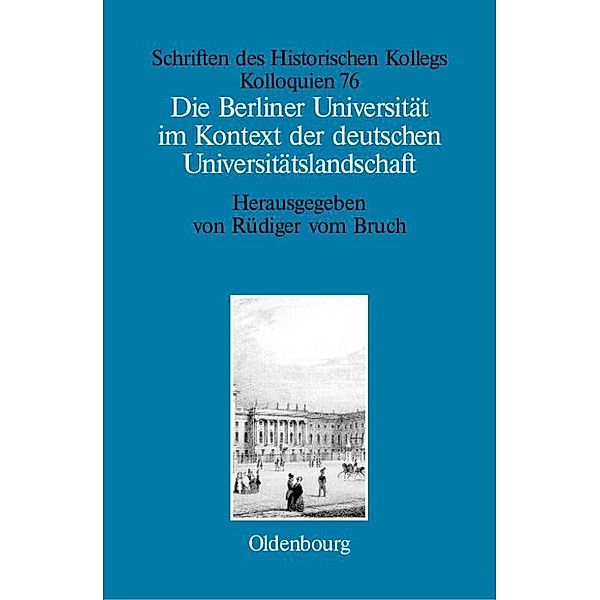 Schriften des Historischen Kollegs
Kolloquien 76

Die Berliner Universität im Kontext der deutschen Universitätslandschaft

Herausgegeben von Rüdiger vom Bruch

Oldenbourg